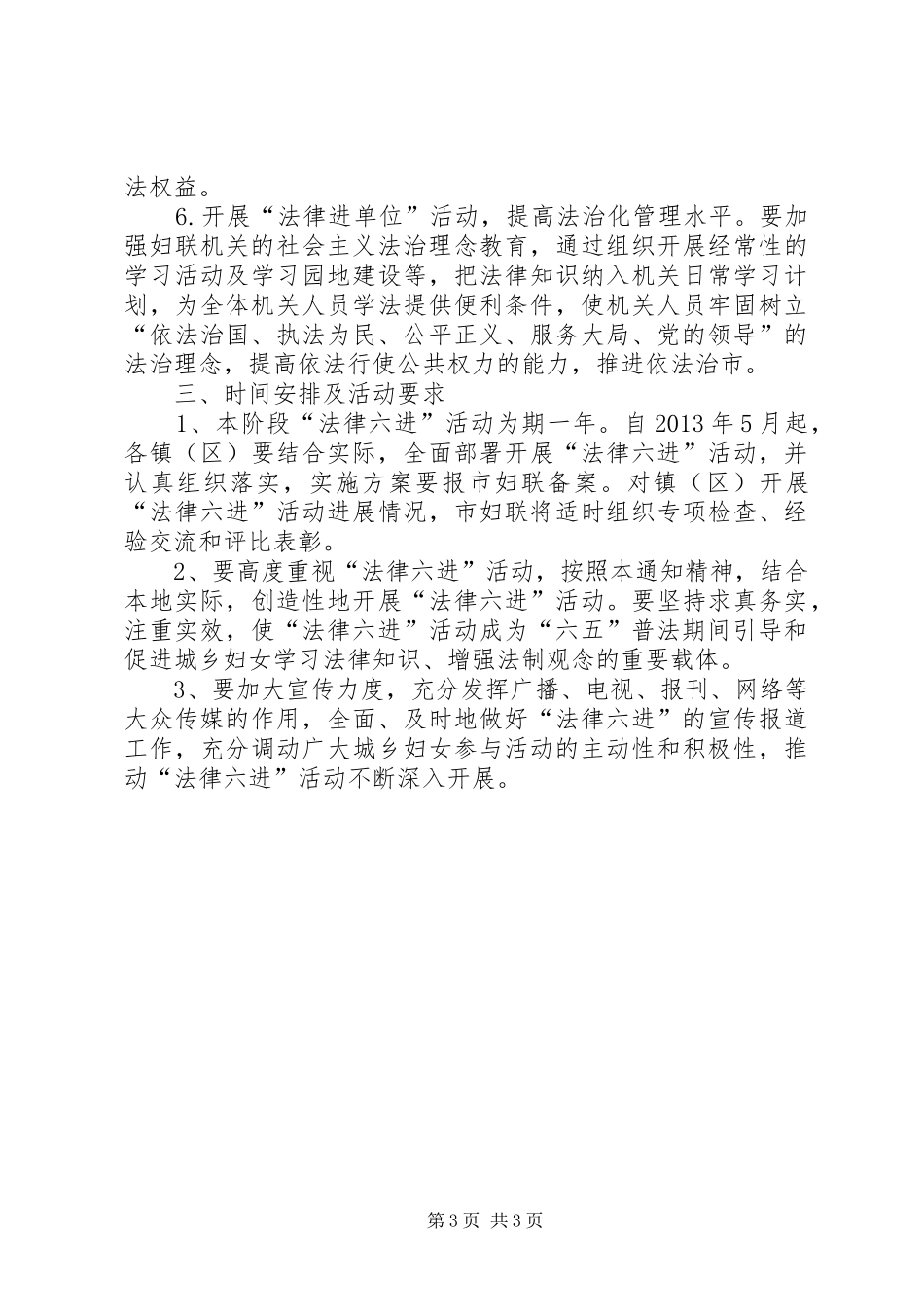 法权益。

6.开展“法律进单位”活动，提高法治化管理水平。要加强妇联机关的社会主义法治理念教育，通过组织开展经常性的学习活动及学习园地建设等，把法律知识纳入机关日常学习计划，为全体机关人员学法提供便利条件，使机关人员牢固树立“依法治国、执法为民、公平正义、服务大局、党的领导”的法治理念，提高依法行使公共权力的能力，推进依法治市。

三、时间安排及活动要求

1、本阶段“法律六进”活动为期一年。自2013年5月起，各镇（区）要结合实际，全面部署开展“法律六进”活动，并认真组织落实，实施方案要报市妇联备案。对镇（区）开展“法律六进”活动进展情况，市妇联将适时组织专项检查、经验交流和评比表彰。

2、要高度重视“法律六进”活动，按照本通知精神，结合本地实际，创造性地开展“法律六进”活动。要坚持求真务实，注重实效，使“法律六进”活动成为“六五”普法期间引导和促进城乡妇女学习法律知识、增强法制观念的重要载体。

3、要加大宣传力度，充分发挥广播、电视、报刊、网络等大众传媒的作用，全面、及时地做好“法律六进”的宣传报道工作，充分调动广大城乡妇女参与活动的主动性和积极性，推动“法律六进”活动不断深入开展。

第3页 共3页